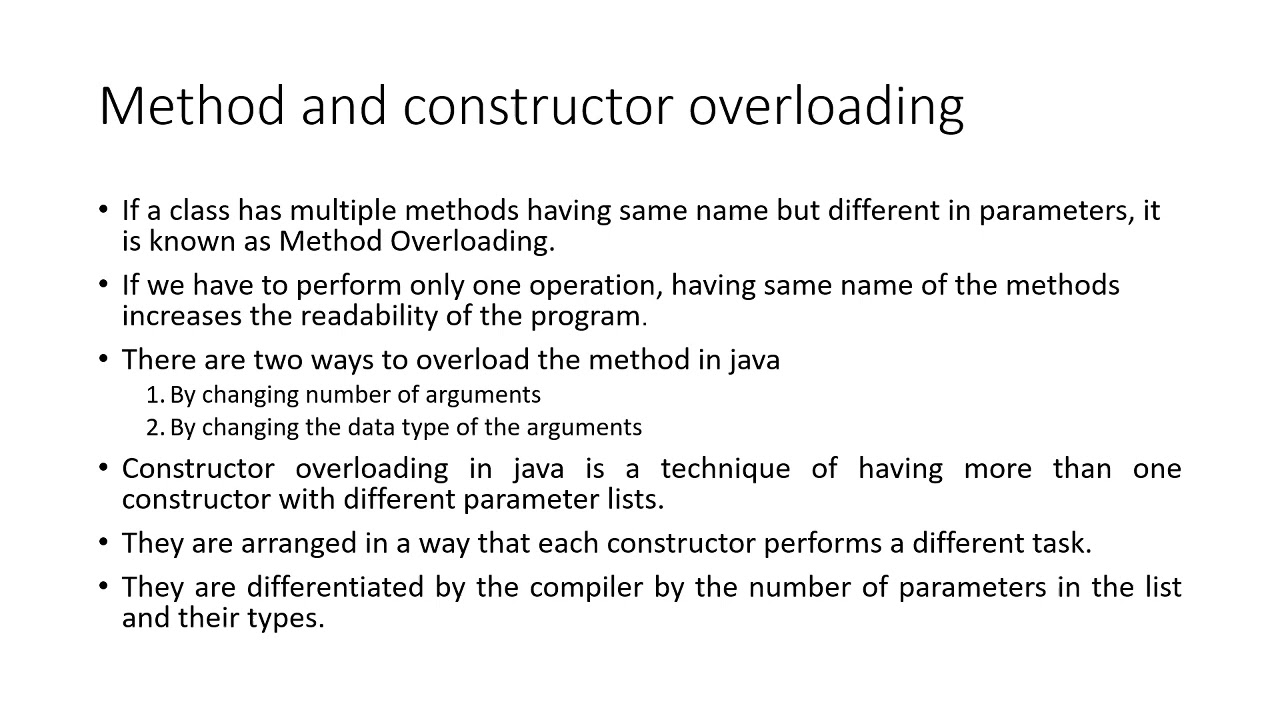 Method and constructor overloading

• If a class has multiple methods having same name but different in parameters, it is known as Method Overloading.

• If we have to perform only one operation, having same name of the methods increases the readability of the program.

• There are two ways to overload the method in java

1. By changing number of arguments
2. By changing the data type of the arguments

• Constructor overloading in java is a technique of having more than one constructor with different parameter lists.

• They are arranged in a way that each constructor performs a different task.

• They are differentiated by the compiler by the number of parameters in the list and their types.